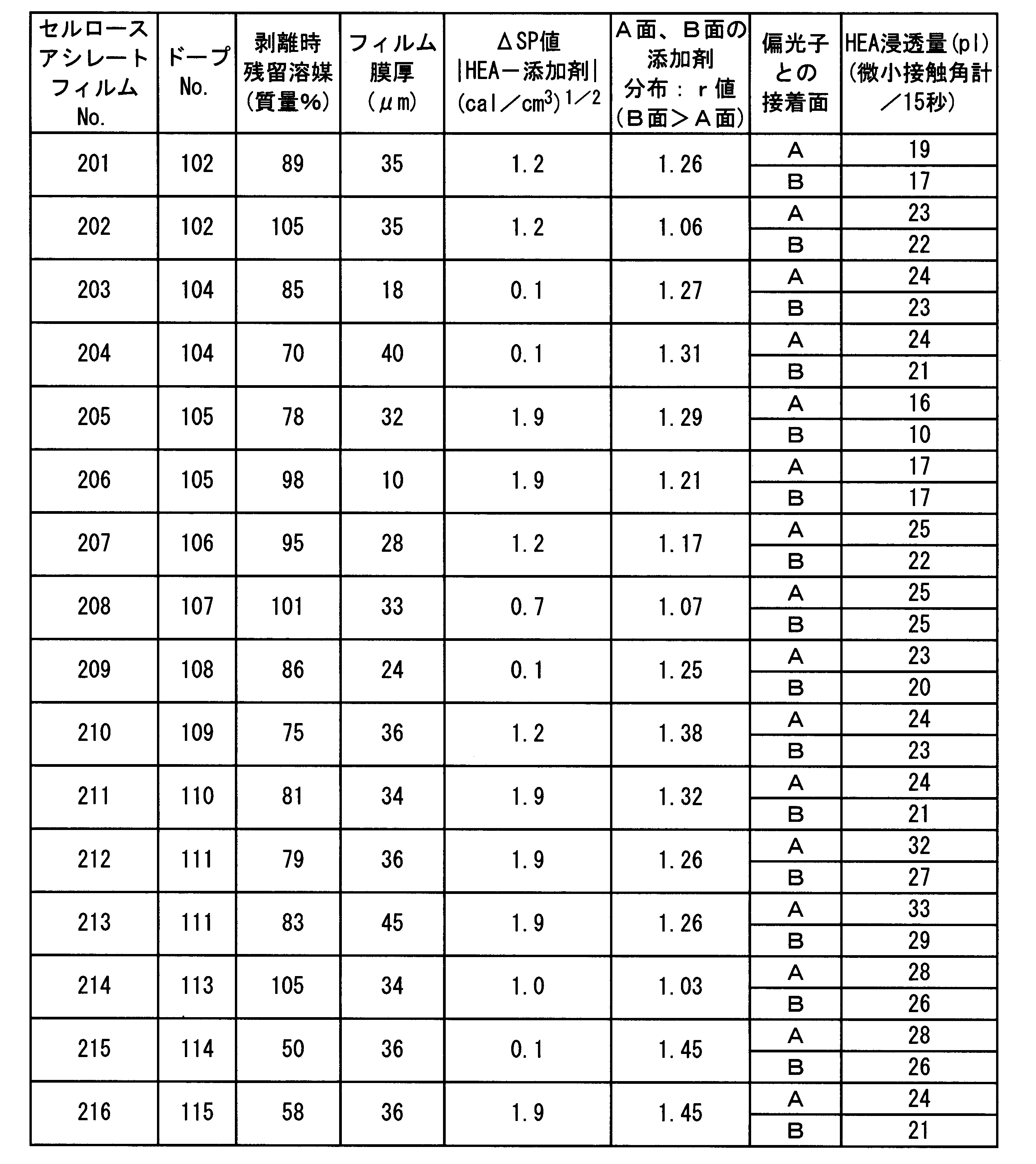 | セルロースアシレートフィルムNo. | ドープNo. | 剥離時残留溶媒(質量%) | フィルム膜厚(μm) | ΔSP値 |HEA－添加剤| $(cal／cm^3)^{1/2}$ | A面、B面の添加剤分布：r値(B面＞A面) | 偏光子との接着面 | HEA浸透量(pl)(微小接触角計／15秒) |
|---|---|---|---|---|---|---|---|
| 201 | 102 | 89 | 35 | 1.2 | 1.26 | A | 19 |
| | | | | | | B | 17 |
| 202 | 102 | 105 | 35 | 1.2 | 1.06 | A | 23 |
| | | | | | | B | 22 |
| 203 | 104 | 85 | 18 | 0.1 | 1.27 | A | 24 |
| | | | | | | B | 23 |
| 204 | 104 | 70 | 40 | 0.1 | 1.31 | A | 24 |
| | | | | | | B | 21 |
| 205 | 105 | 78 | 32 | 1.9 | 1.29 | A | 16 |
| | | | | | | B | 10 |
| 206 | 105 | 98 | 10 | 1.9 | 1.21 | A | 17 |
| | | | | | | B | 17 |
| 207 | 106 | 95 | 28 | 1.2 | 1.17 | A | 25 |
| | | | | | | B | 22 |
| 208 | 107 | 101 | 33 | 0.7 | 1.07 | A | 25 |
| | | | | | | B | 25 |
| 209 | 108 | 86 | 24 | 0.1 | 1.25 | A | 23 |
| | | | | | | B | 20 |
| 210 | 109 | 75 | 36 | 1.2 | 1.38 | A | 24 |
| | | | | | | B | 23 |
| 211 | 110 | 81 | 34 | 1.9 | 1.32 | A | 24 |
| | | | | | | B | 21 |
| 212 | 111 | 79 | 36 | 1.9 | 1.26 | A | 32 |
| | | | | | | B | 27 |
| 213 | 111 | 83 | 45 | 1.9 | 1.26 | A | 33 |
| | | | | | | B | 29 |
| 214 | 113 | 105 | 34 | 1.0 | 1.03 | A | 28 |
| | | | | | | B | 26 |
| 215 | 114 | 50 | 36 | 0.1 | 1.45 | A | 28 |
| | | | | | | B | 26 |
| 216 | 115 | 58 | 36 | 1.9 | 1.45 | A | 24 |
| | | | | | | B | 21 |